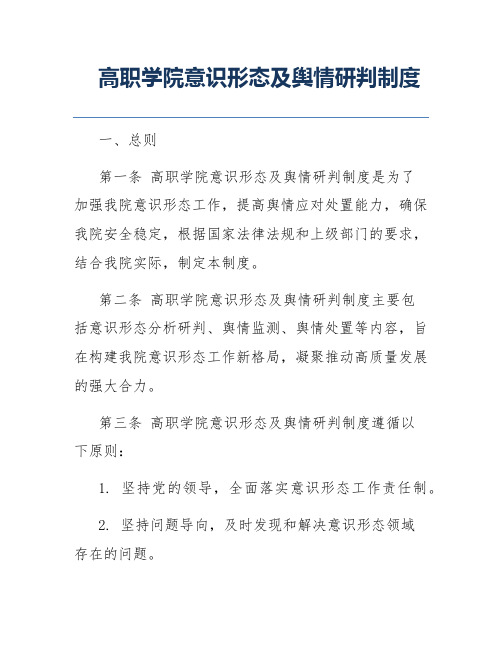 高职学院意识形态及舆情研判制度

一、总则

第一条 高职学院意识形态及舆情研判制度是为了加强我院意识形态工作，提高舆情应对处置能力，确保我院安全稳定，根据国家法律法规和上级部门的要求，结合我院实际，制定本制度。

第二条 高职学院意识形态及舆情研判制度主要包括意识形态分析研判、舆情监测、舆情处置等内容，旨在构建我院意识形态工作新格局，凝聚推动高质量发展的强大合力。

第三条 高职学院意识形态及舆情研判制度遵循以下原则：

1. 坚持党的领导，全面落实意识形态工作责任制。

2. 坚持问题导向，及时发现和解决意识形态领域存在的问题。